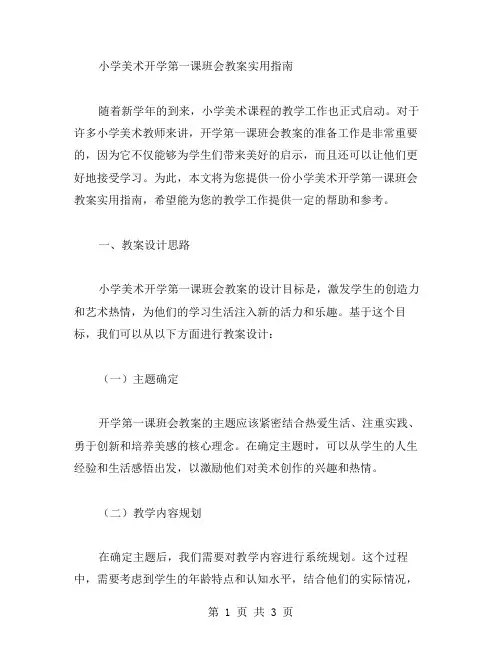 小学美术开学第一课班会教案实用指南

随着新学年的到来，小学美术课程的教学工作也正式启动。对于许多小学美术教师来讲，开学第一课班会教案的准备工作是非常重要的，因为它不仅能够为学生们带来美好的启示，而且还可以让他们更好地接受学习。为此，本文将为您提供一份小学美术开学第一课班会教案实用指南，希望能为您的教学工作提供一定的帮助和参考。

一、教案设计思路

小学美术开学第一课班会教案的设计目标是，激发学生的创造力和艺术热情，为他们的学习生活注入新的活力和乐趣。基于这个目标，我们可以从以下方面进行教案设计：

（一）主题确定

开学第一课班会教案的主题应该紧密结合热爱生活、注重实践、勇于创新和培养美感的核心理念。在确定主题时，可以从学生的人生经验和生活感悟出发，以激励他们对美术创作的兴趣和热情。

（二）教学内容规划

在确定主题后，我们需要对教学内容进行系统规划。这个过程中，需要考虑到学生的年龄特点和认知水平，结合他们的实际情况，

第 1 页 共 3 页